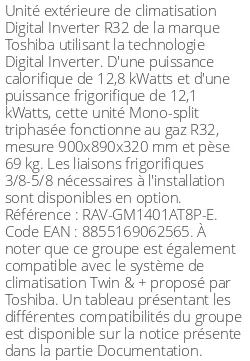 Unité extérieure de climatisation Digital Inverter R32 de la marque Toshiba utilisant la technologie Digital Inverter. D'une puissance calorifique de 12,8 kWatts et d'une puissance frigorifique de 12,1 kWatts, cette unité Mono-split triphasée fonctionne au gaz R32, mesure 900x890x320 mm et pèse 69 kg. Les liaisons frigorifiques 3/8-5/8 nécessaires à l'installation sont disponibles en option. Référence : RAV-GM1401AT8P-E. Code EAN : 8855169062565. À noter que ce groupe est également compatible avec le système de climatisation Twin & + proposé par Toshiba. Un tableau présentant les différentes compatibilités du groupe est disponible sur la notice présente dans la partie Documentation.